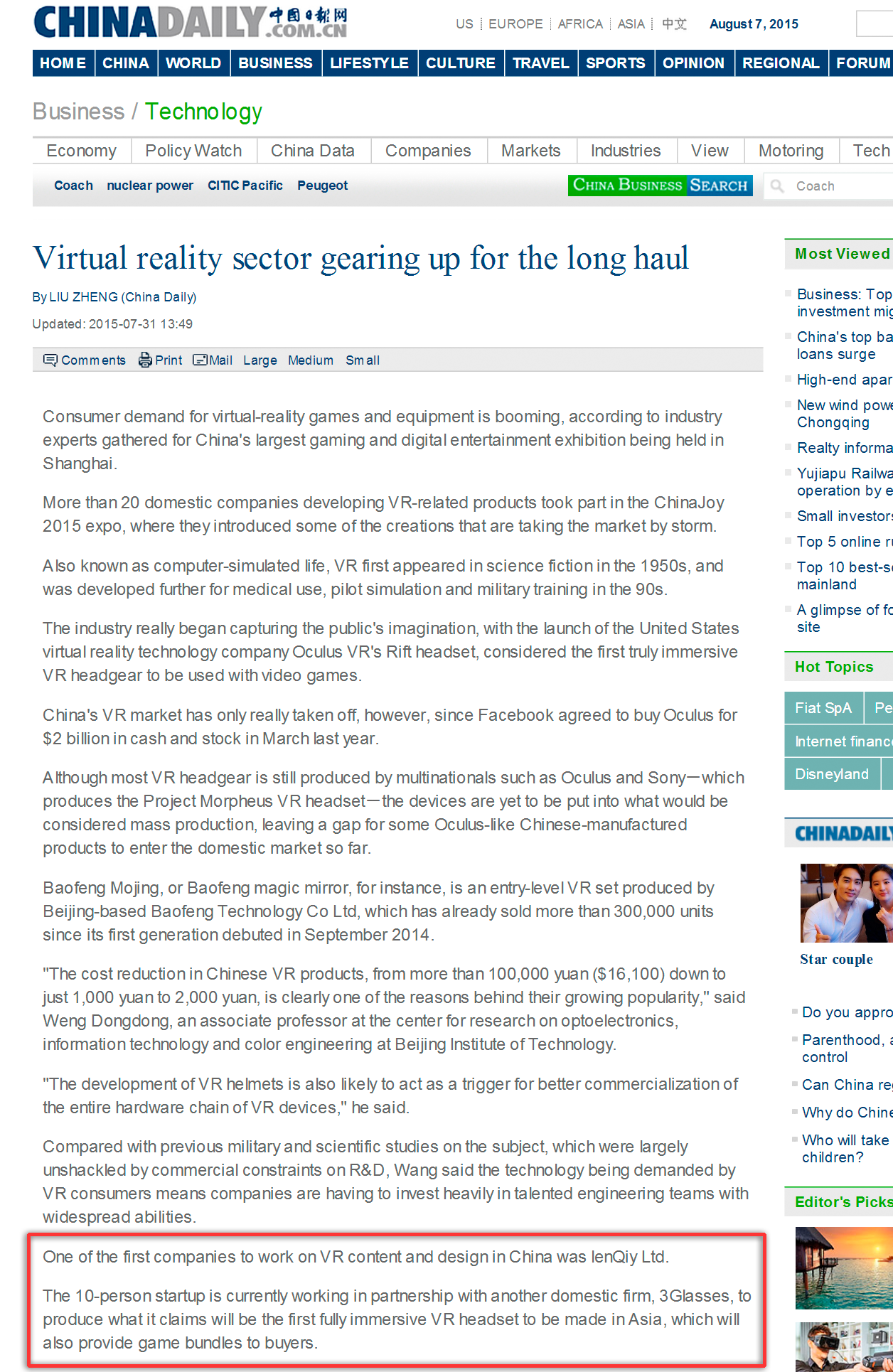 CHINADAILY 中国日报网 .COM.CN

US | EUROPE | AFRICA | ASIA | 中文 August 7, 2015

HOME | CHINA | WORLD | BUSINESS | LIFESTYLE | CULTURE | TRAVEL | SPORTS | OPINION | REGIONAL | FORUM

Business / Technology

Economy | Policy Watch | China Data | Companies | Markets | Industries | View | Motoring | Tech

Coach nuclear power CITIC Pacific Peugeot

CHINA BUSINESS SEARCH Coach

Virtual reality sector gearing up for the long haul

By LIU ZHENG (China Daily)

Updated: 2015-07-31 13:49

Comments Print Mail Large Medium Small

Consumer demand for virtual-reality games and equipment is booming, according to industry experts gathered for China's largest gaming and digital entertainment exhibition being held in Shanghai.

More than 20 domestic companies developing VR-related products took part in the ChinaJoy 2015 expo, where they introduced some of the creations that are taking the market by storm.

Also known as computer-simulated life, VR first appeared in science fiction in the 1950s, and was developed further for medical use, pilot simulation and military training in the 90s.

The industry really began capturing the public's imagination, with the launch of the United States virtual reality technology company Oculus VR's Rift headset, considered the first truly immersive VR headgear to be used with video games.

China's VR market has only really taken off, however, since Facebook agreed to buy Oculus for $2 billion in cash and stock in March last year.

Although most VR headgear is still produced by multinationals such as Oculus and Sony—which produces the Project Morpheus VR headset—the devices are yet to be put into what would be considered mass production, leaving a gap for some Oculus-like Chinese-manufactured products to enter the domestic market so far.

Baofeng Mojing, or Baofeng magic mirror, for instance, is an entry-level VR set produced by Beijing-based Baofeng Technology Co Ltd, which has already sold more than 300,000 units since its first generation debuted in September 2014.

"The cost reduction in Chinese VR products, from more than 100,000 yuan ($16,100) down to just 1,000 yuan to 2,000 yuan, is clearly one of the reasons behind their growing popularity," said Weng Dongdong, an associate professor at the center for research on optoelectronics, information technology and color engineering at Beijing Institute of Technology.

"The development of VR helmets is also likely to act as a trigger for better commercialization of the entire hardware chain of VR devices," he said.

Compared with previous military and scientific studies on the subject, which were largely unshackled by commercial constraints on R&D, Wang said the technology being demanded by VR consumers means companies are having to invest heavily in talented engineering teams with widespread abilities.

One of the first companies to work on VR content and design in China was lenQiy Ltd.

The 10-person startup is currently working in partnership with another domestic firm, 3Glasses, to produce what it claims will be the first fully immersive VR headset to be made in Asia, which will also provide game bundles to buyers.

Most Viewed

Business: Top investment mig
China's top ba loans surge
High-end apar
New wind powe Chongqing
Realty informa
Yujiapu Railwa operation by e
Small investors
Top 5 online r
Top 10 best-se mainland
A glimpse of fo site

Hot Topics

Fiat SpA | Pe
Internet financ
Disneyland

CHINADAILY

Star couple

Do you appro
Parenthood, a control
Can China reg
Why do Chine
Who will take children?

Editor's Picks